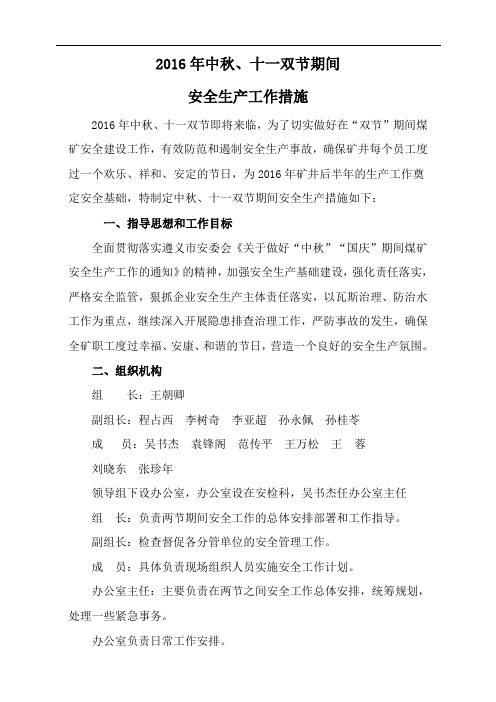 2016 年中秋、十一双节期间

安全生产工作措施

2016 年中秋、十一双节即将来临，为了切实做好在“双节”期间煤矿安全建设工作，有效防范和遏制安全生产事故，确保矿井每个员工度过一个欢乐、祥和、安定的节日，为 2016 年矿井后半年的生产工作奠定安全基础，特制定中秋、十一双节期间安全生产措施如下：

一、指导思想和工作目标

全面贯彻落实遵义市安委会《关于做好“中秋”“国庆”期间煤矿安全生产工作的通知》的精神，加强安全生产基础建设，强化责任落实，严格安全监管，狠抓企业安全生产主体责任落实，以瓦斯治理、防治水工作为重点，继续深入开展隐患排查治理工作，严防事故的发生，确保全矿职工度过幸福、安康、和谐的节日，营造一个良好的安全生产氛围。

二、组织机构

组　长：王朝卿

副组长：程占西　李树奇　李亚超　孙永佩　孙桂苓

成　员：吴书杰　袁锋阁　范传平　王万松　王　蓉

刘晓东　张珍年

领导组下设办公室，办公室设在安检科，吴书杰任办公室主任

组　长：负责两节期间安全工作的总体安排部署和工作指导。

副组长：检查督促各分管单位的安全管理工作。

成　员：具体负责现场组织人员实施安全工作计划。

办公室主任：主要负责在两节之间安全工作总体安排，统筹规划，处理一些紧急事务。

办公室负责日常工作安排。